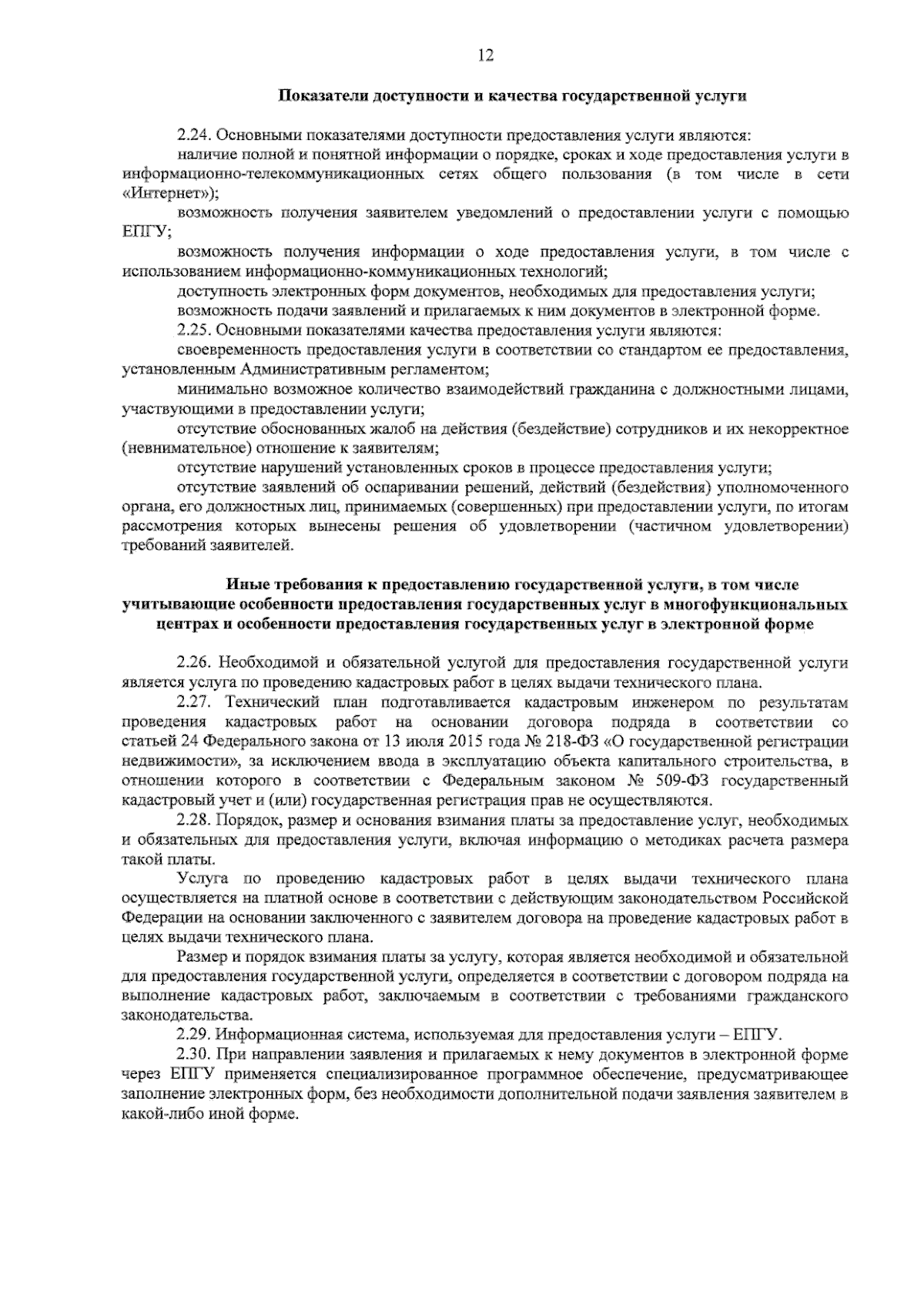 12

Показатели доступности и качества государственной услуги

2.24. Основными показателями доступности предоставления услуги являются:

наличие полной и понятной информации о порядке, сроках и ходе предоставления услуги в информационно-телекоммуникационных сетях общего пользования (в том числе в сети «Интернет»);

возможность получения заявителем уведомлений о предоставлении услуги с помощью ЕПГУ;

возможность получения информации о ходе предоставления услуги, в том числе с использованием информационно-коммуникационных технологий;

доступность электронных форм документов, необходимых для предоставления услуги;

возможность подачи заявлений и прилагаемых к ним документов в электронной форме.

2.25. Основными показателями качества предоставления услуги являются:

своевременность предоставления услуги в соответствии со стандартом ее предоставления, установленным Административным регламентом;

минимально возможное количество взаимодействий гражданина с должностными лицами, участвующими в предоставлении услуги;

отсутствие обоснованных жалоб на действия (бездействие) сотрудников и их некорректное (невнимательное) отношение к заявителям;

отсутствие нарушений установленных сроков в процессе предоставления услуги;

отсутствие заявлений об оспаривании решений, действий (бездействия) уполномоченного органа, его должностных лиц, принимаемых (совершенных) при предоставлении услуги, по итогам рассмотрения которых вынесены решения об удовлетворении (частичном удовлетворении) требований заявителей.

Иные требования к предоставлению государственной услуги, в том числе учитывающие особенности предоставления государственных услуг в многофункциональных центрах и особенности предоставления государственных услуг в электронной форме

2.26. Необходимой и обязательной услугой для предоставления государственной услуги является услуга по проведению кадастровых работ в целях выдачи технического плана.

2.27. Технический план подготавливается кадастровым инженером по результатам проведения кадастровых работ на основании договора подряда в соответствии со статьей 24 Федерального закона от 13 июля 2015 года № 218-ФЗ «О государственной регистрации недвижимости», за исключением ввода в эксплуатацию объекта капитального строительства, в отношении которого в соответствии с Федеральным законом № 509-ФЗ государственный кадастровый учет и (или) государственная регистрация прав не осуществляются.

2.28. Порядок, размер и основания взимания платы за предоставление услуг, необходимых и обязательных для предоставления услуги, включая информацию о методиках расчета размера такой платы.

Услуга по проведению кадастровых работ в целях выдачи технического плана осуществляется на платной основе в соответствии с действующим законодательством Российской Федерации на основании заключенного с заявителем договора на проведение кадастровых работ в целях выдачи технического плана.

Размер и порядок взимания платы за услугу, которая является необходимой и обязательной для предоставления государственной услуги, определяется в соответствии с договором подряда на выполнение кадастровых работ, заключаемым в соответствии с требованиями гражданского законодательства.

2.29. Информационная система, используемая для предоставления услуги – ЕПГУ.

2.30. При направлении заявления и прилагаемых к нему документов в электронной форме через ЕПГУ применяется специализированное программное обеспечение, предусматривающее заполнение электронных форм, без необходимости дополнительной подачи заявления заявителем в какой-либо иной форме.